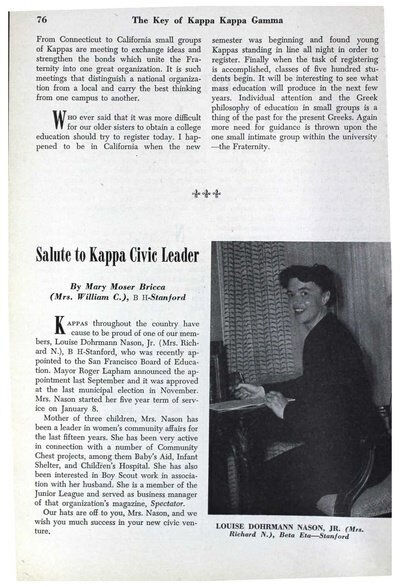 76 The Key of Kappa Kappa Gamma

From Connecticut to California small groups of Kappas are meeting to exchange ideas and strengthen the bonds which unite the Fraternity into one great organization. It is such meetings that distinguish a national organization from a local and carry the best thinking from one campus to another.

Who ever said that it was more difficult for our older sisters to obtain a college education should try to register today. I happened to be in California when the new semester was beginning and found young Kappas standing in line all night in order to register. Finally when the task of registering is accomplished, classes of five hundred students begin. It will be interesting to see what mass education will produce in the next few years. Individual attention and the Greek philosophy of education in small groups is a thing of the past for the present Greeks. Again more need for guidance is thrown upon the one small intimate group within the university —the Fraternity.

Salute to Kappa Civic Leader

By Mary Moser Bricca (Mrs. William C.), B H-Stanford

Kappas throughout the country have cause to be proud of one of our members, Louise Dohrmann Nason, Jr. (Mrs. Richard N.), B H-Stanford, who was recently appointed to the San Francisco Board of Education. Mayor Roger Lapham announced the appointment last September and it was approved at the last municipal election in November. Mrs. Nason started her five year term of service on January 8.

Mother of three children, Mrs. Nason has been a leader in women's community affairs for the last fifteen years. She has been very active in connection with a number of Community Chest projects, among them Baby's Aid, Infant Shelter, and Children's Hospital. She has also been interested in Boy Scout work in association with her husband. She is a member of the Junior League and served as business manager of that organization's magazine, Spectator.

Our hats are off to you, Mrs. Nason, and we wish you much success in your new civic venture.

LOUISE DOHRMANN NASON, JR. (Mrs. Richard N.), Beta Eta—Stanford